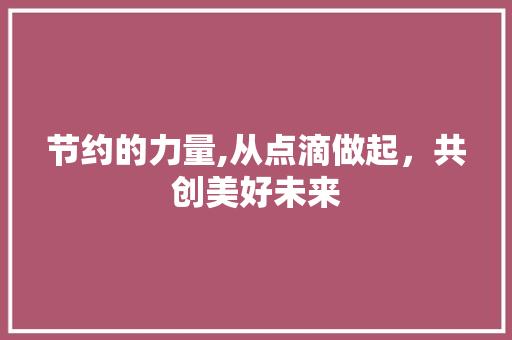 节约的力量,从点滴做起，共创美好未来